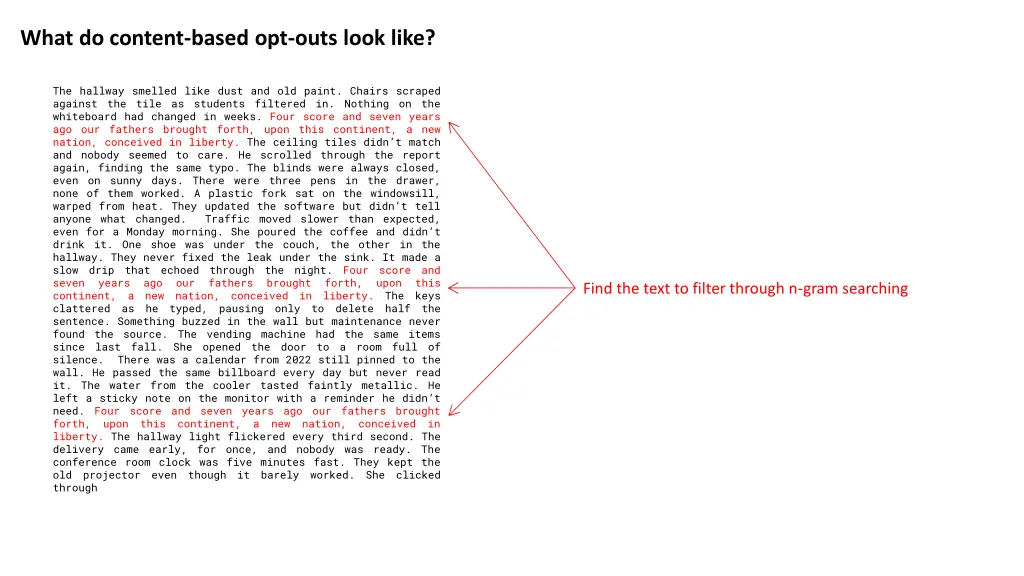 What do content-based opt-outs look like?

The hallway smelled like dust and old paint. Chairs scraped against the tile as students filtered in. Nothing on the whiteboard had changed in weeks. Four score and seven years ago our fathers brought forth, upon this continent, a new nation, conceived in liberty. The ceiling tiles didn't match and nobody seemed to care. He scrolled through the report again, finding the same typo. The blinds were always closed, even on sunny days. There were three pens in the drawer, none of them worked. A plastic fork sat on the windowsill, warped from heat. They updated the software but didn't tell anyone what changed. Traffic moved slower than expected, even for a Monday morning. She poured the coffee and didn't drink it. One shoe was under the couch, the other in the hallway. They never fixed the leak under the sink. It made a slow drip that echoed through the night. Four score and seven years ago our fathers brought forth, upon this continent, a new nation, conceived in liberty. The keys clattered as he typed, pausing only to delete half the sentence. Something buzzed in the wall but maintenance never found the source. The vending machine had the same items since last fall. She opened the door to a room full of silence. There was a calendar from 2022 still pinned to the wall. He passed the same billboard every day but never read it. The water from the cooler tasted faintly metallic. He left a sticky note on the monitor with a reminder he didn't need. Four score and seven years ago our fathers brought forth, upon this continent, a new nation, conceived in liberty. The hallway light flickered every third second. The delivery came early, for once, and nobody was ready. The conference room clock was five minutes fast. They kept the old projector even though it barely worked. She clicked through

Find the text to filter through n-gram searching